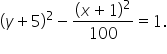 $(y+5)^2 - \frac{(x+1)^2}{100} = 1.$